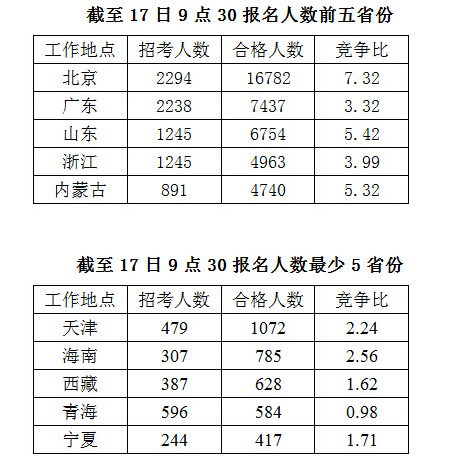 截至17日9点30报名人数前五省份

| 工作地点 | 招考人数 | 合格人数 | 竞争比 |
|---|---|---|---|
| 北京 | 2294 | 16782 | 7.32 |
| 广东 | 2238 | 7437 | 3.32 |
| 山东 | 1245 | 6754 | 5.42 |
| 浙江 | 1245 | 4963 | 3.99 |
| 内蒙古 | 891 | 4740 | 5.32 |

截至17日9点30报名人数最少5省份

| 工作地点 | 招考人数 | 合格人数 | 竞争比 |
|---|---|---|---|
| 天津 | 479 | 1072 | 2.24 |
| 海南 | 307 | 785 | 2.56 |
| 西藏 | 387 | 628 | 1.62 |
| 青海 | 596 | 584 | 0.98 |
| 宁夏 | 244 | 417 | 1.71 |